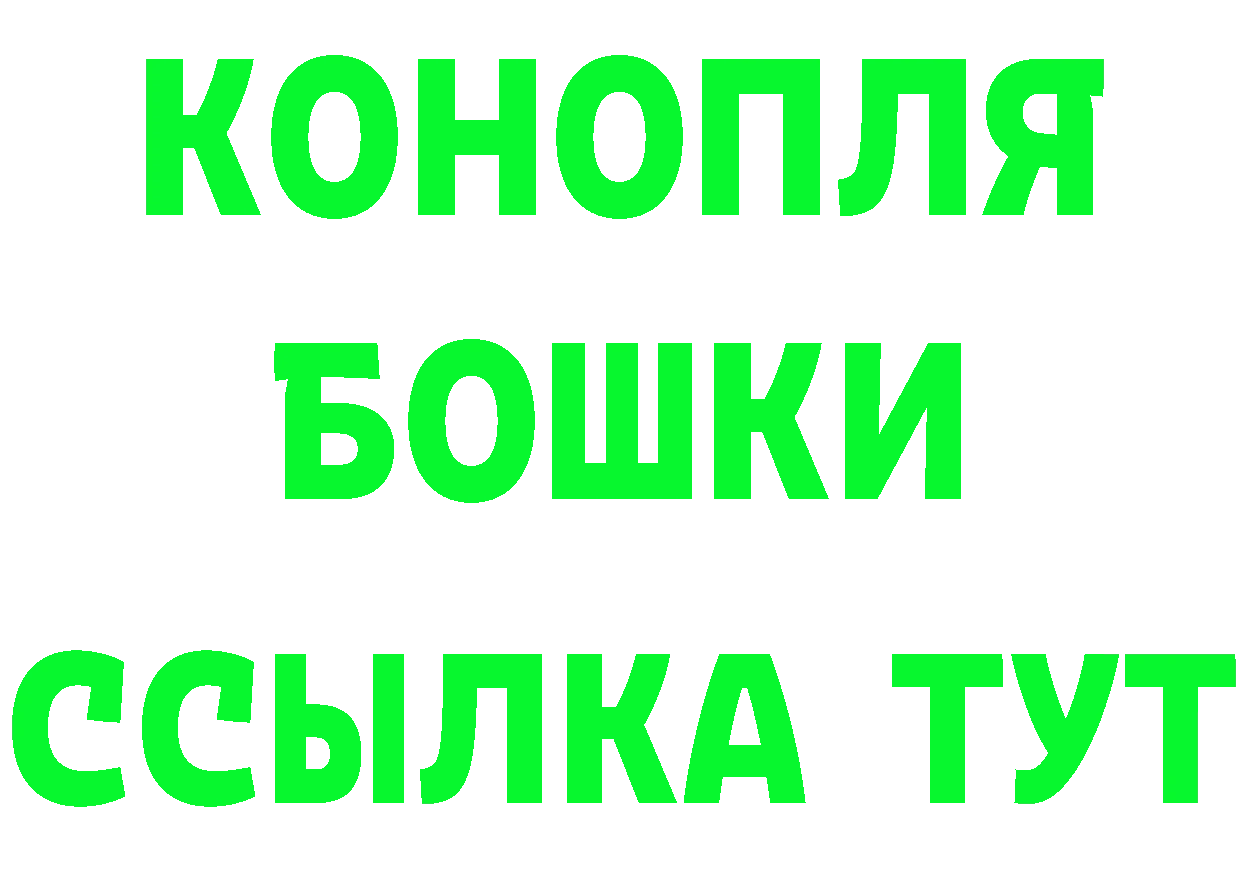 КОНОПЛЯ
БОШКИ
ССЫЛКА ТУТ